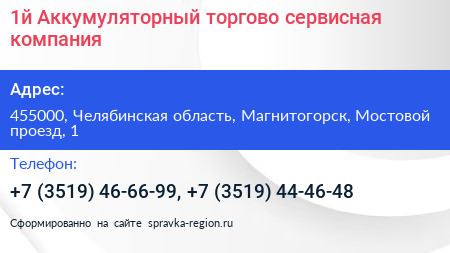 1й Аккумуляторный торгово сервисная компания

Адрес:

455000, Челябинская область, Магнитогорск, Мостовой проезд, 1

Телефон:

+7 (3519) 46-66-99, +7 (3519) 44-46-48

Сформированно на сайте spravka-region.ru